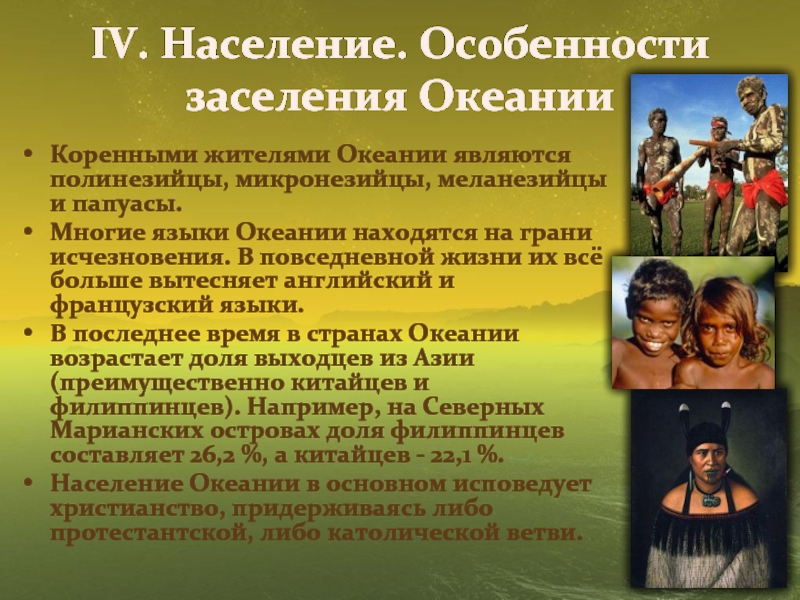 IV. Население. Особенности заселения Океании

• Коренными жителями Океании являются полинезийцы, микронезийцы, меланезийцы и папуасы.

• Многие языки Океании находятся на грани исчезновения. В повседневной жизни их всё больше вытесняет английский и французский языки.

• В последнее время в странах Океании возрастает доля выходцев из Азии (преимущественно китайцев и филиппинцев). Например, на Северных Марианских островах доля филиппинцев составляет 26,2 %, а китайцев - 22,1 %.

• Население Океании в основном исповедует христианство, придерживаясь либо протестантской, либо католической ветви.